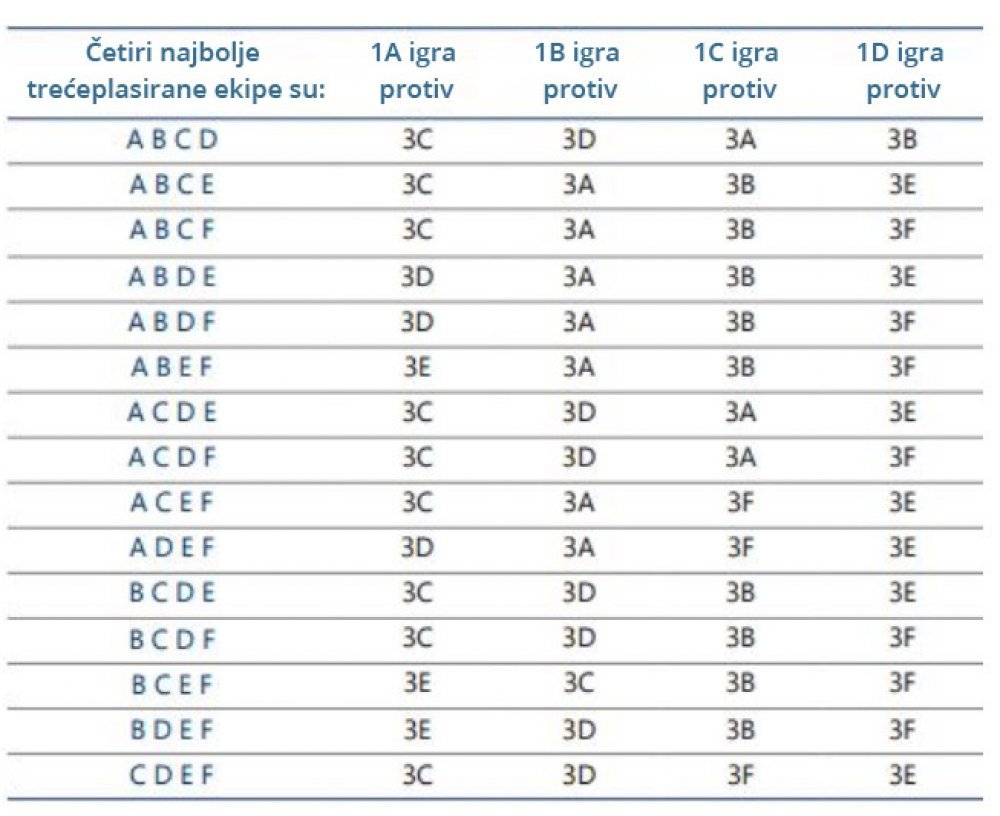 | Četiri najbolje trećeplasirane ekipe su: | 1A igra protiv | 1B igra protiv | 1C igra protiv | 1D igra protiv |
|---|---|---|---|---|
| A B C D | 3C | 3D | 3A | 3B |
| A B C E | 3C | 3A | 3B | 3E |
| A B C F | 3C | 3A | 3B | 3F |
| A B D E | 3D | 3A | 3B | 3E |
| A B D F | 3D | 3A | 3B | 3F |
| A B E F | 3E | 3A | 3B | 3F |
| A C D E | 3C | 3D | 3A | 3E |
| A C D F | 3C | 3D | 3A | 3F |
| A C E F | 3C | 3A | 3F | 3E |
| A D E F | 3D | 3A | 3F | 3E |
| B C D E | 3C | 3D | 3B | 3E |
| B C D F | 3C | 3D | 3B | 3F |
| B C E F | 3E | 3C | 3B | 3F |
| B D E F | 3E | 3D | 3B | 3F |
| C D E F | 3C | 3D | 3F | 3E |